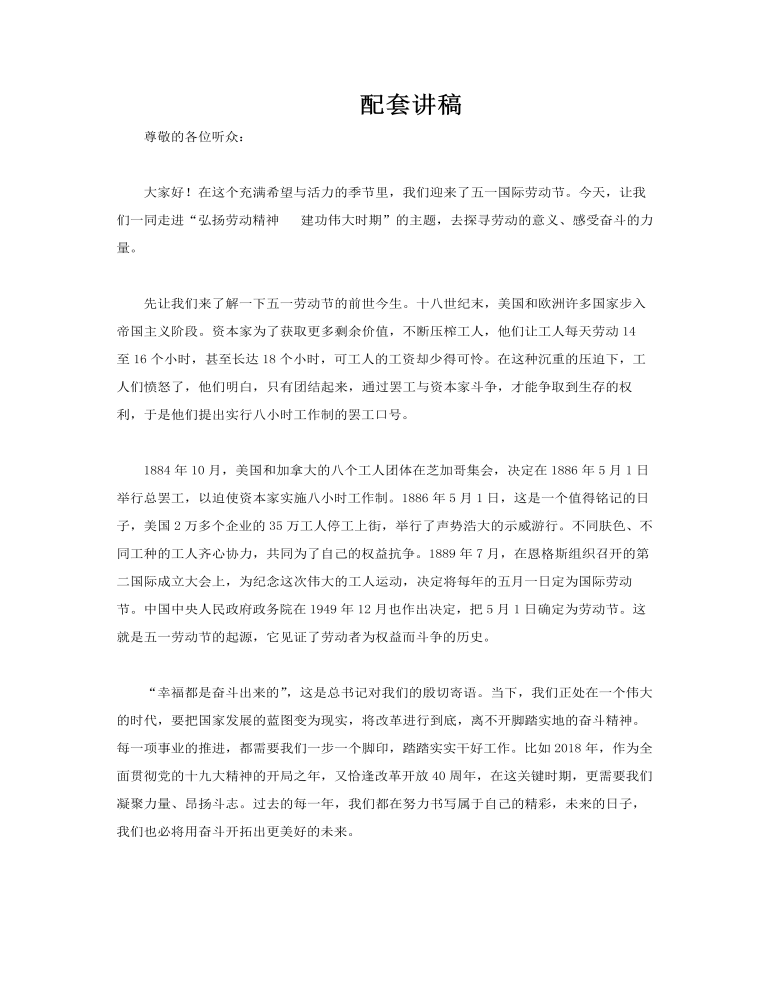 配套讲稿

尊敬的各位听众：

大家好！在这个充满希望与活力的季节里，我们迎来了五一国际劳动节。今天，让我们一同走进“弘扬劳动精神　建功伟大时期”的主题，去探寻劳动的意义、感受奋斗的力量。

先让我们来了解一下五一劳动节的前世今生。十八世纪末，美国和欧洲许多国家步入帝国主义阶段。资本家为了获取更多剩余价值，不断压榨工人，他们让工人每天劳动 14 至 16 个小时，甚至长达 18 个小时，可工人的工资却少得可怜。在这种沉重的压迫下，工人们愤怒了，他们明白，只有团结起来，通过罢工与资本家斗争，才能争取到生存的权利，于是他们提出实行八小时工作制的罢工口号。

1884 年 10 月，美国和加拿大的八个工人团体在芝加哥集会，决定在 1886 年 5 月 1 日举行总罢工，以迫使资本家实施八小时工作制。1886 年 5 月 1 日，这是一个值得铭记的日子，美国 2 万多个企业的 35 万工人停工上街，举行了声势浩大的示威游行。不同肤色、不同工种的工人齐心协力，共同为了自己的权益抗争。1889 年 7 月，在恩格斯组织召开的第二国际成立大会上，为纪念这次伟大的工人运动，决定将每年的五月一日定为国际劳动节。中国中央人民政府政务院在 1949 年 12 月也作出决定，把 5 月 1 日确定为劳动节。这就是五一劳动节的起源，它见证了劳动者为权益而斗争的历史。

“幸福都是奋斗出来的”，这是总书记对我们的殷切寄语。当下，我们正处在一个伟大的时代，要把国家发展的蓝图变为现实，将改革进行到底，离不开脚踏实地的奋斗精神。每一项事业的推进，都需要我们一步一个脚印，踏踏实实干好工作。比如 2018 年，作为全面贯彻党的十九大精神的开局之年，又恰逢改革开放 40 周年，在这关键时期，更需要我们凝聚力量、昂扬斗志。过去的每一年，我们都在努力书写属于自己的精彩，未来的日子，我们也必将用奋斗开拓出更美好的未来。